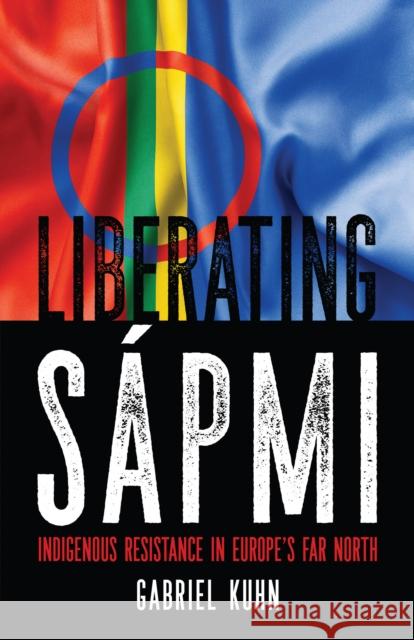 LIBERATING SÁPMI

INDIGENOUS RESISTANCE IN EUROPE'S FAR NORTH

GABRIEL KUHN